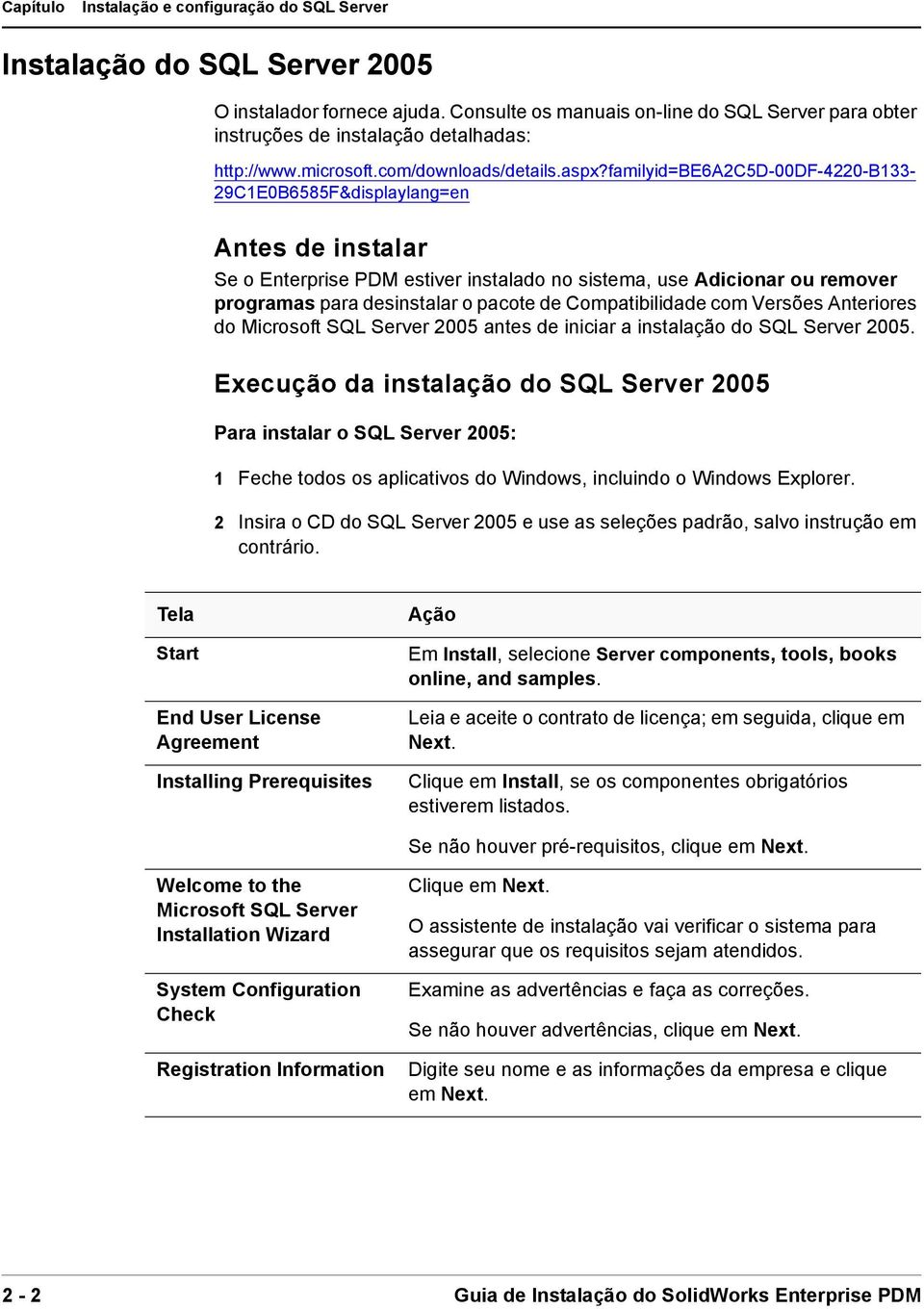 Capítulo Instalação e configuração do SQL Server

Instalação do SQL Server 2005

O instalador fornece ajuda. Consulte os manuais on-line do SQL Server para obter instruções de instalação detalhadas:

http://www.microsoft.com/downloads/details.aspx?familyid=BE6A2C5D-00DF-4220-B133-29C1E0B6585F&displaylang=en

Antes de instalar

Se o Enterprise PDM estiver instalado no sistema, use Adicionar ou remover programas para desinstalar o pacote de Compatibilidade com Versões Anteriores do Microsoft SQL Server 2005 antes de iniciar a instalação do SQL Server 2005.

Execução da instalação do SQL Server 2005

Para instalar o SQL Server 2005:

1 Feche todos os aplicativos do Windows, incluindo o Windows Explorer.

2 Insira o CD do SQL Server 2005 e use as seleções padrão, salvo instrução em contrário.

| Tela | Ação |
|---|---|
| Start | Em Install, selecione Server components, tools, books online, and samples. |
| End User License Agreement | Leia e aceite o contrato de licença; em seguida, clique em Next. |
| Installing Prerequisites | Clique em Install, se os componentes obrigatórios estiverem listados. Se não houver pré-requisitos, clique em Next. |
| Welcome to the Microsoft SQL Server Installation Wizard | Clique em Next. O assistente de instalação vai verificar o sistema para assegurar que os requisitos sejam atendidos. |
| System Configuration Check | Examine as advertências e faça as correções. Se não houver advertências, clique em Next. |
| Registration Information | Digite seu nome e as informações da empresa e clique em Next. |

2 - 2 Guia de Instalação do SolidWorks Enterprise PDM